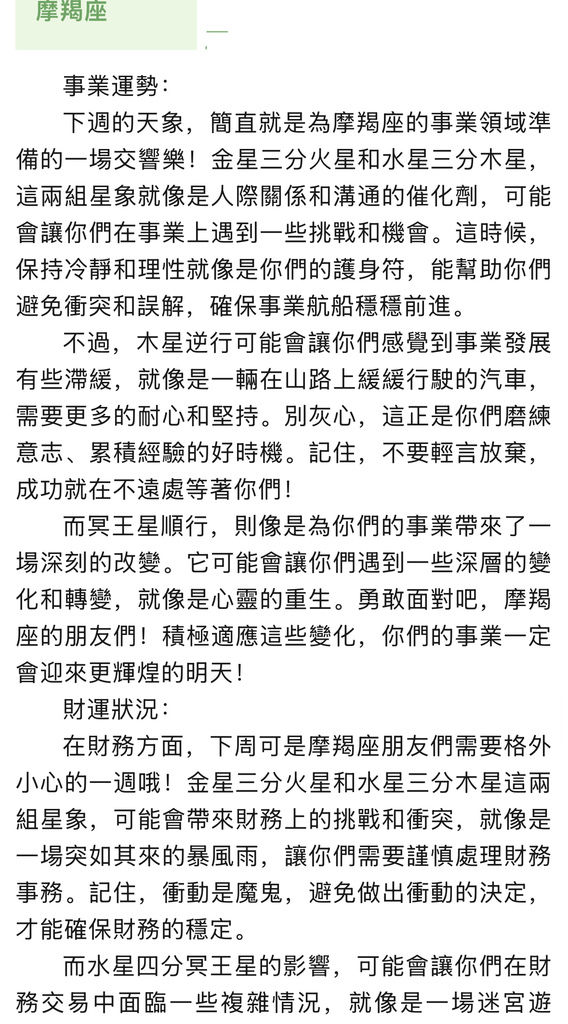 摩羯座

事業運勢：

下週的天象，簡直就是為摩羯座的事業領域準備的一場交響樂！金星三分火星和水星三分木星，這兩組星象就像是人際關係和溝通的催化劑，可能會讓你們在事業上遇到一些挑戰和機會。這時候，保持冷靜和理性就像是你們的護身符，能幫助你們避免衝突和誤解，確保事業航船穩穩前進。

不過，木星逆行可能會讓你們感覺到事業發展有些滯緩，就像是一輛在山路上緩緩行駛的汽車，需要更多的耐心和堅持。別灰心，這正是你們磨練意志、累積經驗的好時機。記住，不要輕言放棄，成功就在不遠處等著你們！

而冥王星順行，則像是為你們的事業帶來了一場深刻的改變。它可能會讓你們遇到一些深層的變化和轉變，就像是心靈的重生。勇敢面對吧，摩羯座的朋友們！積極適應這些變化，你們的事業一定會迎來更輝煌的明天！

財運狀況：

在財務方面，下周可是摩羯座朋友們需要格外小心的一週哦！金星三分火星和水星三分木星這兩組星象，可能會帶來財務上的挑戰和衝突，就像是一場突如其來的暴風雨，讓你們需要謹慎處理財務事務。記住，衝動是魔鬼，避免做出衝動的決定，才能確保財務的穩定。

而水星四分冥王星的影響，可能會讓你們在財務交易中面臨一些複雜情況，就像是一場迷宮遊